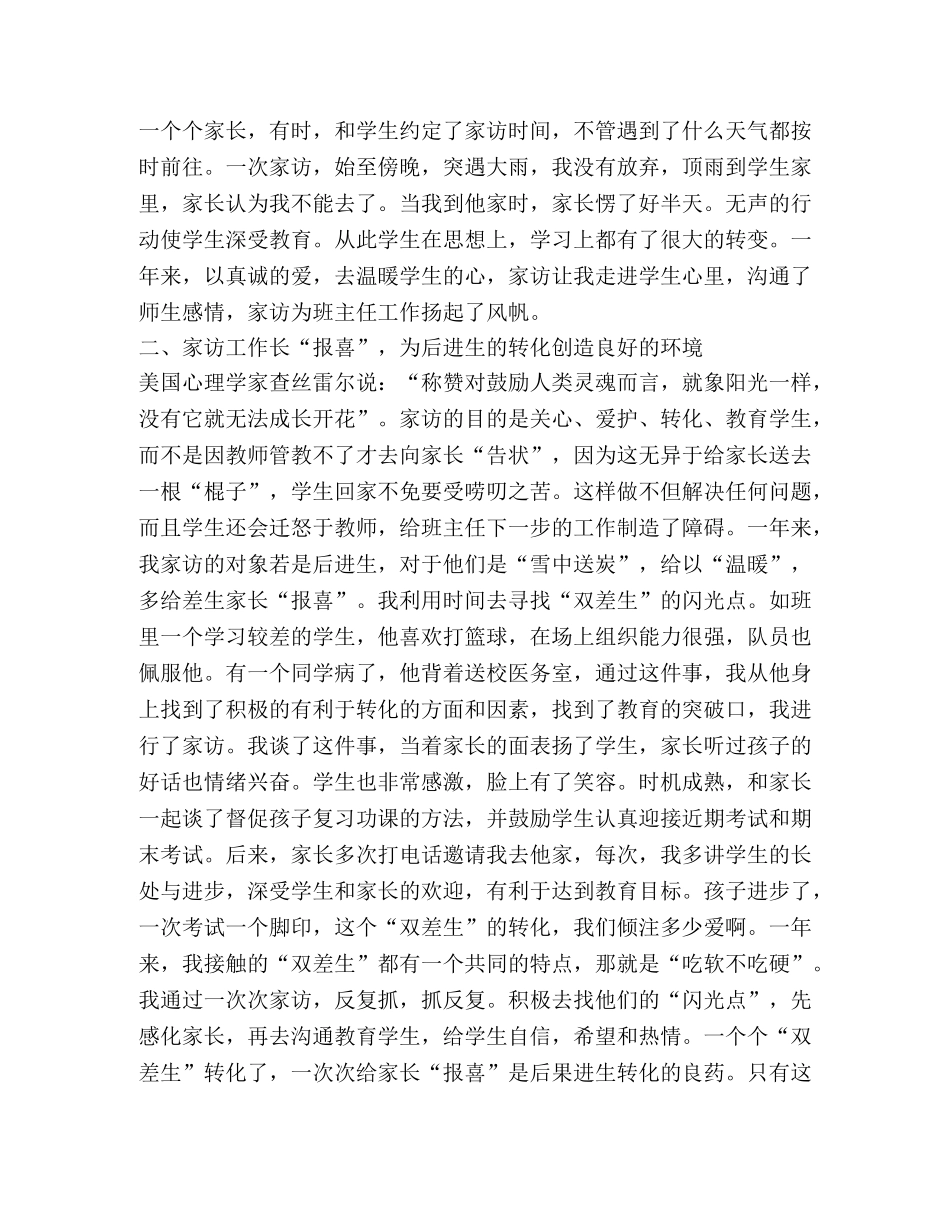 一个个家长，有时，和学生约定了家访时间，不管遇到了什么天气都按时前往。一次家访，始至傍晚，突遇大雨，我没有放弃，顶雨到学生家里，家长认为我不能去了。当我到他家时，家长愣了好半天。无声的行动使学生深受教育。从此学生在思想上，学习上都有了很大的转变。一年来，以真诚的爱，去温暖学生的心，家访让我走进学生心里，沟通了师生感情，家访为班主任工作扬起了风帆。

二、家访工作长“报喜”，为后进生的转化创造良好的环境

美国心理学家查丝雷尔说：“称赞对鼓励人类灵魂而言，就象阳光一样，没有它就无法成长开花”。家访的目的是关心、爱护、转化、教育学生，而不是因教师管教不了才去向家长“告状”，因为这无异于给家长送去一根“棍子”，学生回家不免要受唠叨之苦。这样做不但解决任何问题，而且学生还会迁怒于教师，给班主任下一步的工作制造了障碍。一年来，我家访的对象若是后进生，对于他们是“雪中送炭”，给以“温暖”，多给差生家长“报喜”。我利用时间去寻找“双差生”的闪光点。如班里一个学习较差的学生，他喜欢打篮球，在场上组织能力很强，队员也佩服他。有一个同学病了，他背着送校医务室，通过这件事，我从他身上找到了积极的有利于转化的方面和因素，找到了教育的突破口，我进行了家访。我谈了这件事，当着家长的面表扬了学生，家长听过孩子的好话也情绪兴奋。学生也非常感激，脸上有了笑容。时机成熟，和家长一起谈了督促孩子复习功课的方法，并鼓励学生认真迎接近期考试和期末考试。后来，家长多次打电话邀请我去他家，每次，我多讲学生的长处与进步，深受学生和家长的欢迎，有利于达到教育目标。孩子进步了，一次考试一个脚印，这个“双差生”的转化，我们倾注多少爱啊。一年来，我接触的“双差生”都有一个共同的特点，那就是“吃软不吃硬”。我通过一次次家访，反复抓，抓反复。积极去找他们的“闪光点”，先感化家长，再去沟通教育学生，给学生自信，希望和热情。一个个“双差生”转化了，一次次给家长“报喜”是后果进生转化的良药。只有这